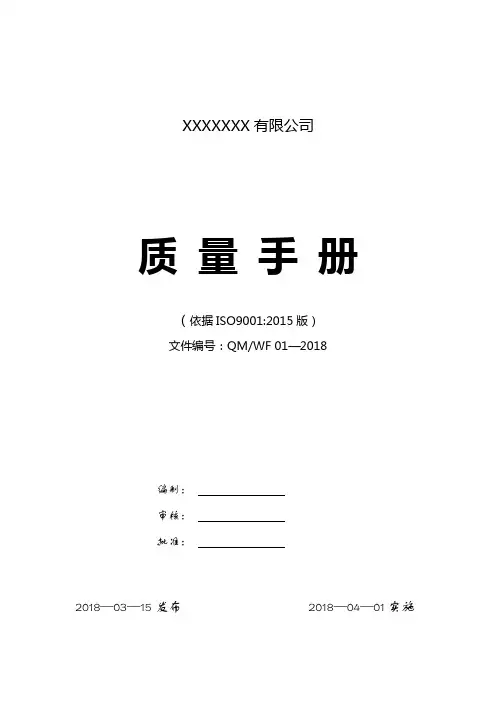 XXXXXXX有限公司

质 量 手 册

（依据ISO9001:2015版）

文件编号：QM/WF 01—2018

编制：____

审核：____

批准：____

2018—03—15 发布 2018—04—01 实施